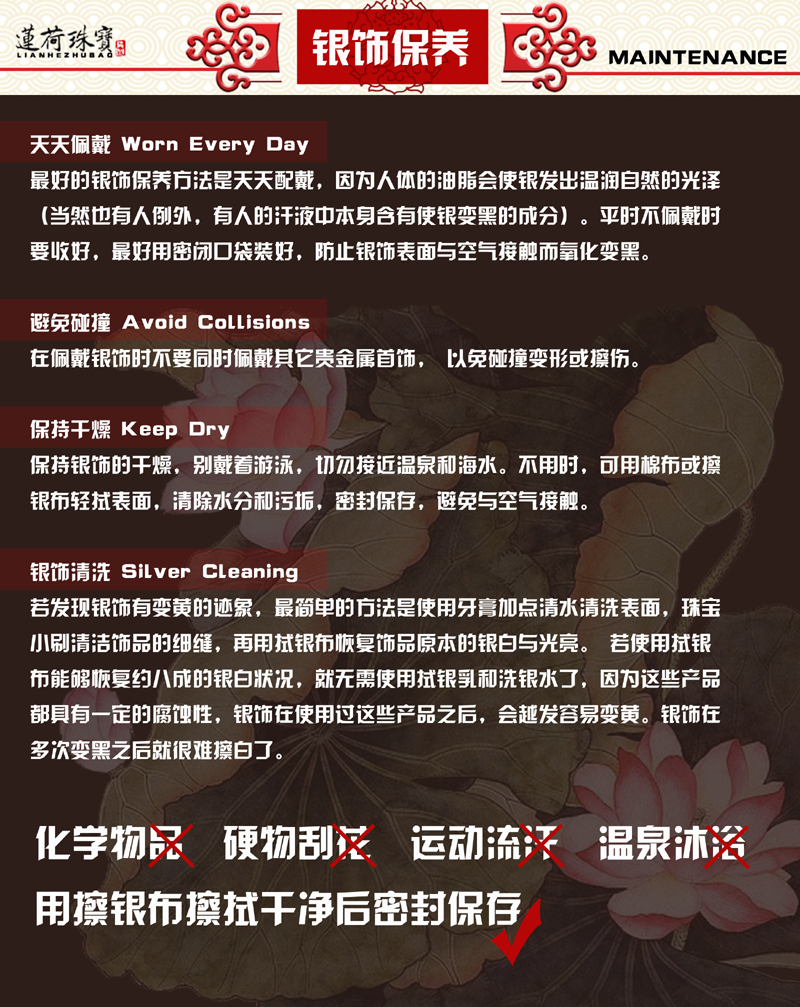 蓮荷珠寶
LIANHEZHUBAO

银饰保养

MAINTENANCE

天天佩戴 Worn Every Day

最好的银饰保养方法是天天配戴，因为人体的油脂会使银发出温润自然的光泽（当然也有人例外，有人的汗液中本身含有使银变黑的成分）。平时不佩戴时要收好，最好用密闭口袋装好，防止银饰表面与空气接触而氧化变黑。

避免碰撞 Avoid Collisions

在佩戴银饰时不要同时佩戴其它贵金属首饰， 以免碰撞变形或擦伤。

保持干燥 Keep Dry

保持银饰的干燥，别戴着游泳，切勿接近温泉和海水。不用时，可用棉布或擦银布轻拭表面，清除水分和污垢，密封保存，避免与空气接触。

银饰清洗 Silver Cleaning

若发现银饰有变黄的迹象，最简单的方法是使用牙膏加点清水清洗表面，珠宝小刷清洁饰品的细缝，再用拭银布恢复饰品原本的银白与光亮。 若使用拭银布能够恢复约八成的银白状况，就无需使用拭银乳和洗银水了，因为这些产品都具有一定的腐蚀性，银饰在使用过这些产品之后，会越发容易变黄。银饰在多次变黑之后就很难擦白了。

化学物品 硬物刮花 运动流汗 温泉沐浴

用擦银布擦拭干净后密封保存